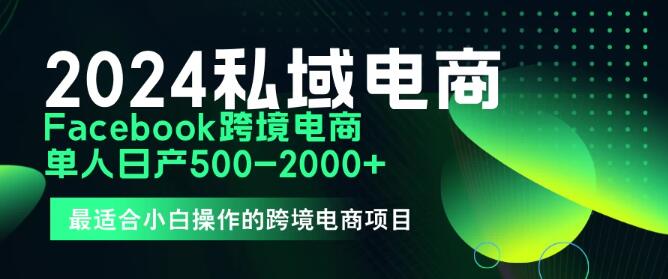 2024私域电商

Facebook跨境电商
单人日产500-2000+

最适合小白操作的跨境电商项目